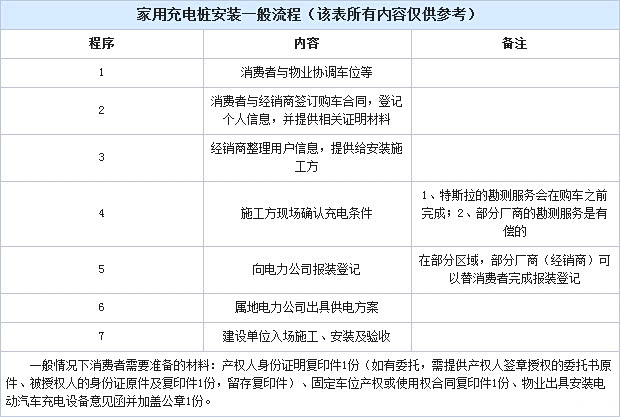 家用充电桩安装一般流程（该表所有内容仅供参考）

| 程序 | 内容 | 备注 |
|---|---|---|
| 1 | 消费者与物业协调车位等 | |
| 2 | 消费者与经销商签订购车合同，登记个人信息，并提供相关证明材料 | |
| 3 | 经销商整理用户信息，提供给安装施工方 | |
| 4 | 施工方现场确认充电条件 | 1、特斯拉的勘测服务会在购车之前完成；2、部分厂商的勘测服务是有偿的 |
| 5 | 向电力公司报装登记 | 在部分区域，部分厂商（经销商）可以替消费者完成报装登记 |
| 6 | 属地电力公司出具供电方案 | |
| 7 | 建设单位入场施工、安装及验收 | |

一般情况下消费者需要准备的材料：产权人身份证明复印件1份（如有委托，需提供产权人签章授权的委托书原件、被授权人的身份证原件及复印件1份，留存复印件）、固定车位产权或使用权合同复印件1份、物业出具安装电动汽车充电设备意见函并加盖公章1份。